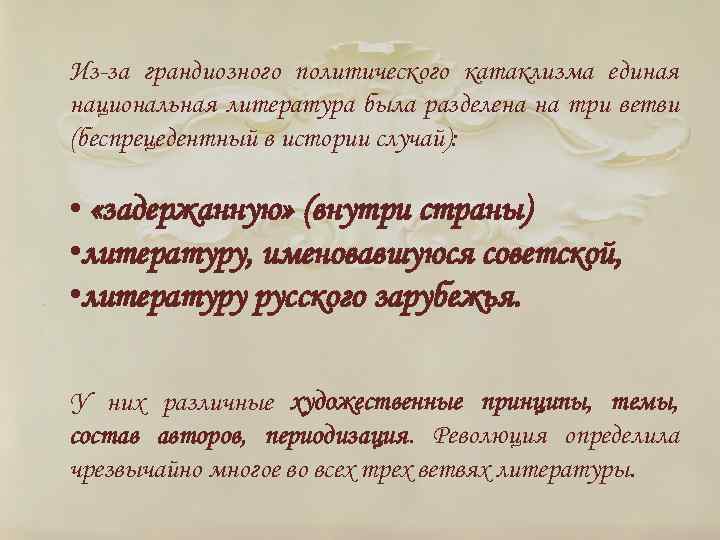 Из-за грандиозного политического катаклизма единая национальная литература была разделена на три ветви (беспрецедентный в истории случай):

• «задержанную» (внутри страны)
•литературу, именовавшуюся советской,
•литературу русского зарубежья.

У них различные художественные принципы, темы, состав авторов, периодизация. Революция определила чрезвычайно многое во всех трех ветвях литературы.